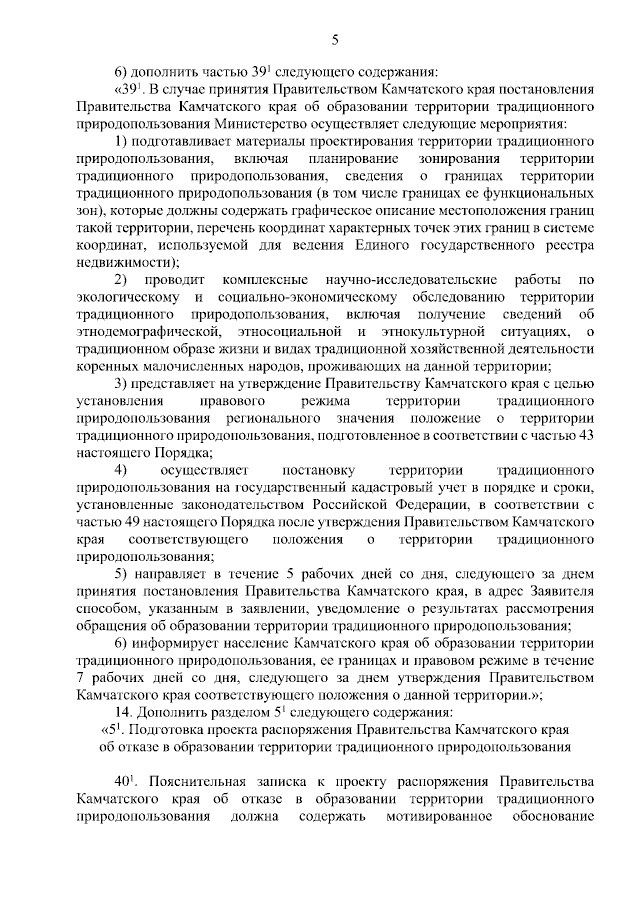 5

6) дополнить частью $39^1$ следующего содержания:

«$39^1$. В случае принятия Правительством Камчатского края постановления Правительства Камчатского края об образовании территории традиционного природопользования Министерство осуществляет следующие мероприятия:

1) подготавливает материалы проектирования территории традиционного природопользования, включая планирование зонирования территории традиционного природопользования, сведения о границах территории традиционного природопользования (в том числе границах ее функциональных зон), которые должны содержать графическое описание местоположения границ такой территории, перечень координат характерных точек этих границ в системе координат, используемой для ведения Единого государственного реестра недвижимости);

2) проводит комплексные научно-исследовательские работы по экологическому и социально-экономическому обследованию территории традиционного природопользования, включая получение сведений об этнодемографической, этносоциальной и этнокультурной ситуациях, о традиционном образе жизни и видах традиционной хозяйственной деятельности коренных малочисленных народов, проживающих на данной территории;

3) представляет на утверждение Правительству Камчатского края с целью установления правового режима территории традиционного природопользования регионального значения положение о территории традиционного природопользования, подготовленное в соответствии с частью 43 настоящего Порядка;

4) осуществляет постановку территории традиционного природопользования на государственный кадастровый учет в порядке и сроки, установленные законодательством Российской Федерации, в соответствии с частью 49 настоящего Порядка после утверждения Правительством Камчатского края соответствующего положения о территории традиционного природопользования;

5) направляет в течение 5 рабочих дней со дня, следующего за днем принятия постановления Правительства Камчатского края, в адрес Заявителя способом, указанным в заявлении, уведомление о результатах рассмотрения обращения об образовании территории традиционного природопользования;

6) информирует население Камчатского края об образовании территории традиционного природопользования, ее границах и правовом режиме в течение 7 рабочих дней со дня, следующего за днем утверждения Правительством Камчатского края соответствующего положения о данной территории.»;

14. Дополнить разделом $5^1$ следующего содержания:

«$5^1$. Подготовка проекта распоряжения Правительства Камчатского края об отказе в образовании территории традиционного природопользования

$40^1$. Пояснительная записка к проекту распоряжения Правительства Камчатского края об отказе в образовании территории традиционного природопользования должна содержать мотивированное обоснование